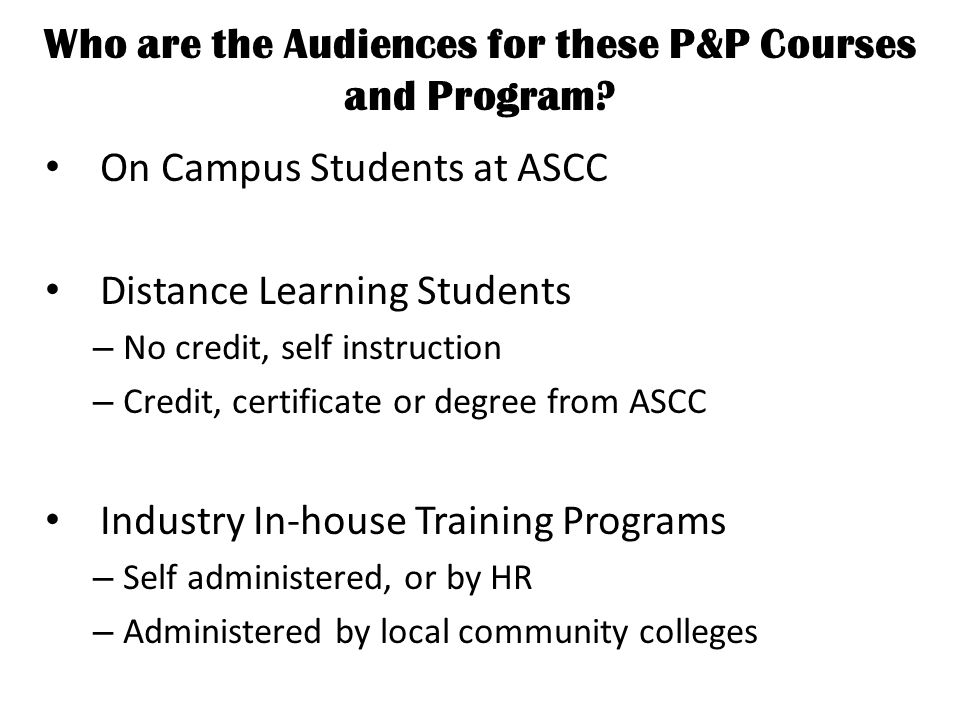 Who are the Audiences for these P&P Courses and Program?

• On Campus Students at ASCC

• Distance Learning Students
– No credit, self instruction
– Credit, certificate or degree from ASCC

• Industry In-house Training Programs
– Self administered, or by HR
– Administered by local community colleges